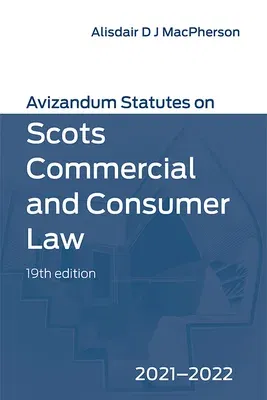 Alisdair D J MacPherson

Avizandum Statutes on

Scots Commercial and Consumer Law

19th edition

2021–2022